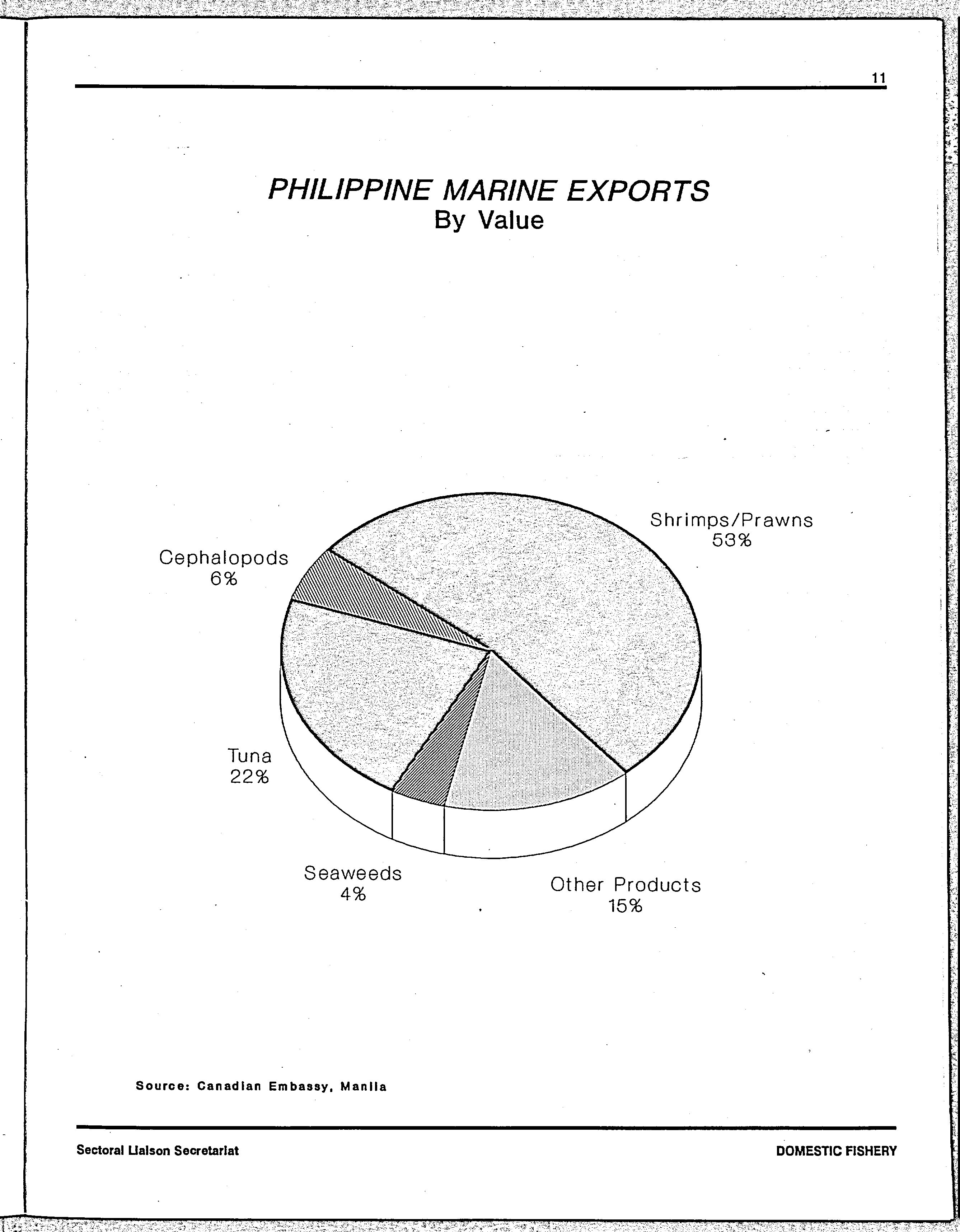 11

PHILIPPINE MARINE EXPORTS
By Value

Shrimps/Prawns
53%

Cephalopods
6%

Tuna
22%

Seaweeds
4%

Other Products
15%

Source: Canadian Embassy, Manila

Sectoral Liaison Secretariat

DOMESTIC FISHERY